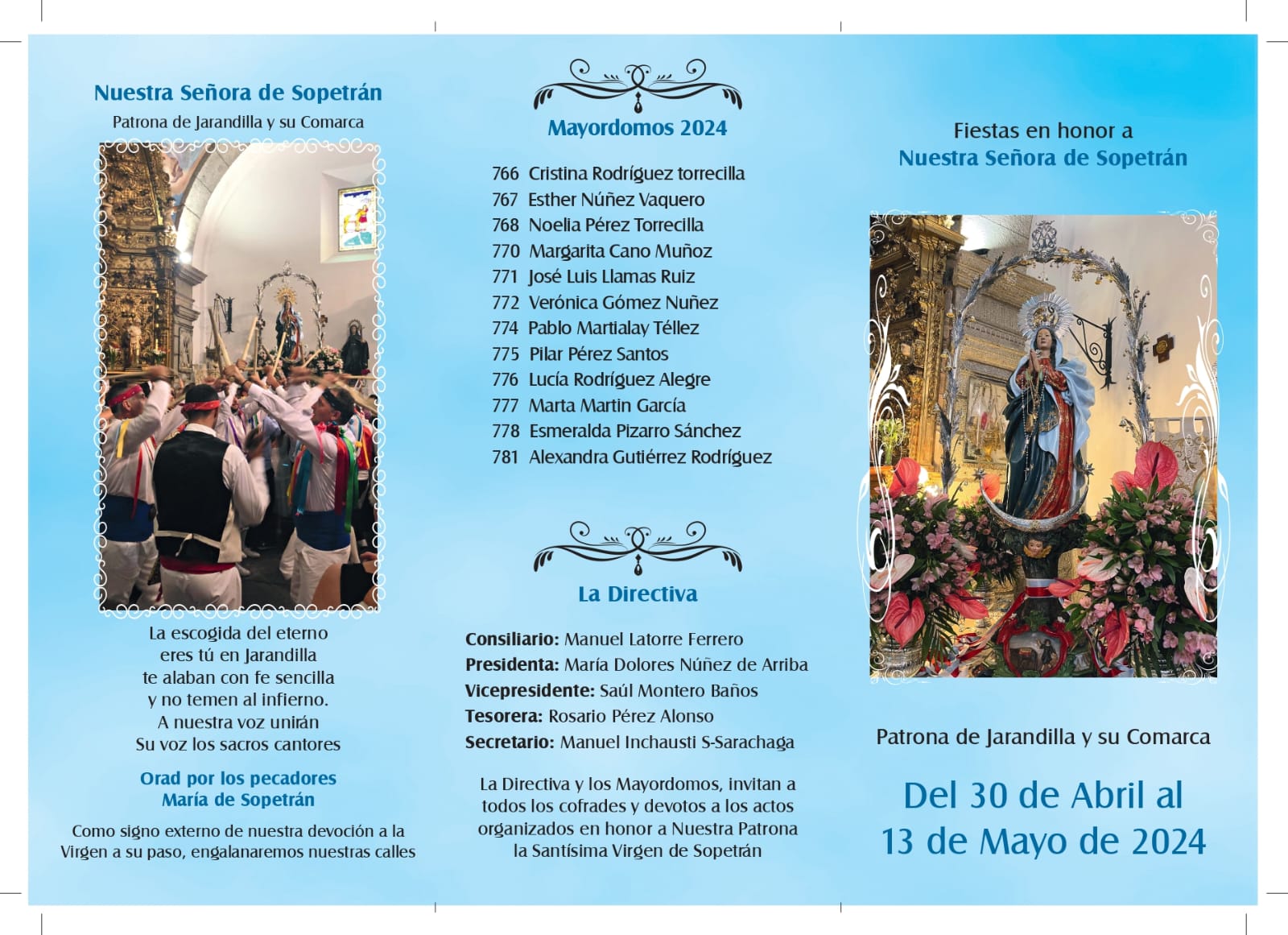 Nuestra Señora de Sopetrán

Patrona de Jarandilla y su Comarca

La escogida del eterno
eres tú en Jarandilla
te alaban con fe sencilla
y no temen al infierno.
A nuestra voz unirán
Su voz los sacros cantores

Orad por los pecadores
María de Sopetrán

Como signo externo de nuestra devoción a la Virgen a su paso, engalanaremos nuestras calles

Mayordomos 2024

766 Cristina Rodríguez torrecilla
767 Esther Núñez Vaquero
768 Noelia Pérez Torrecilla
770 Margarita Cano Muñoz
771 José Luis Llamas Ruiz
772 Verónica Gómez Nuñez
774 Pablo Martialay Téllez
775 Pilar Pérez Santos
776 Lucía Rodríguez Alegre
777 Marta Martin García
778 Esmeralda Pizarro Sánchez
781 Alexandra Gutiérrez Rodríguez

La Directiva

Consiliario: Manuel Latorre Ferrero
Presidenta: María Dolores Núñez de Arriba
Vicepresidente: Saúl Montero Baños
Tesorera: Rosario Pérez Alonso
Secretario: Manuel Inchausti S-Sarachaga

La Directiva y los Mayordomos, invitan a todos los cofrades y devotos a los actos organizados en honor a Nuestra Patrona la Santísima Virgen de Sopetrán

Fiestas en honor a
Nuestra Señora de Sopetrán

Patrona de Jarandilla y su Comarca

Del 30 de Abril al
13 de Mayo de 2024